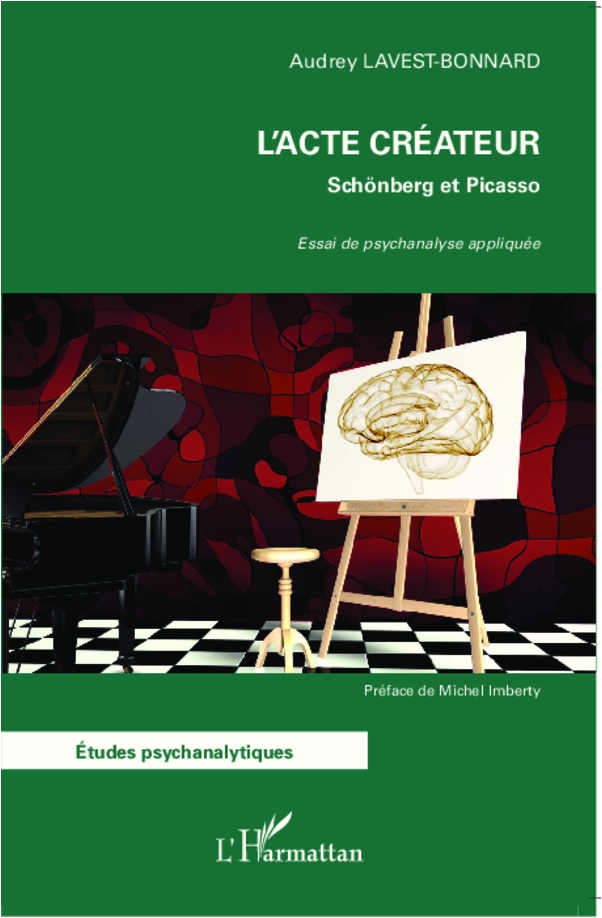 Audrey LAVEST-BONNARD

L'ACTE CRÉATEUR

Schönberg et Picasso

Essai de psychanalyse appliquée

Préface de Michel Imberty

Études psychanalytiques

L'Harmattan